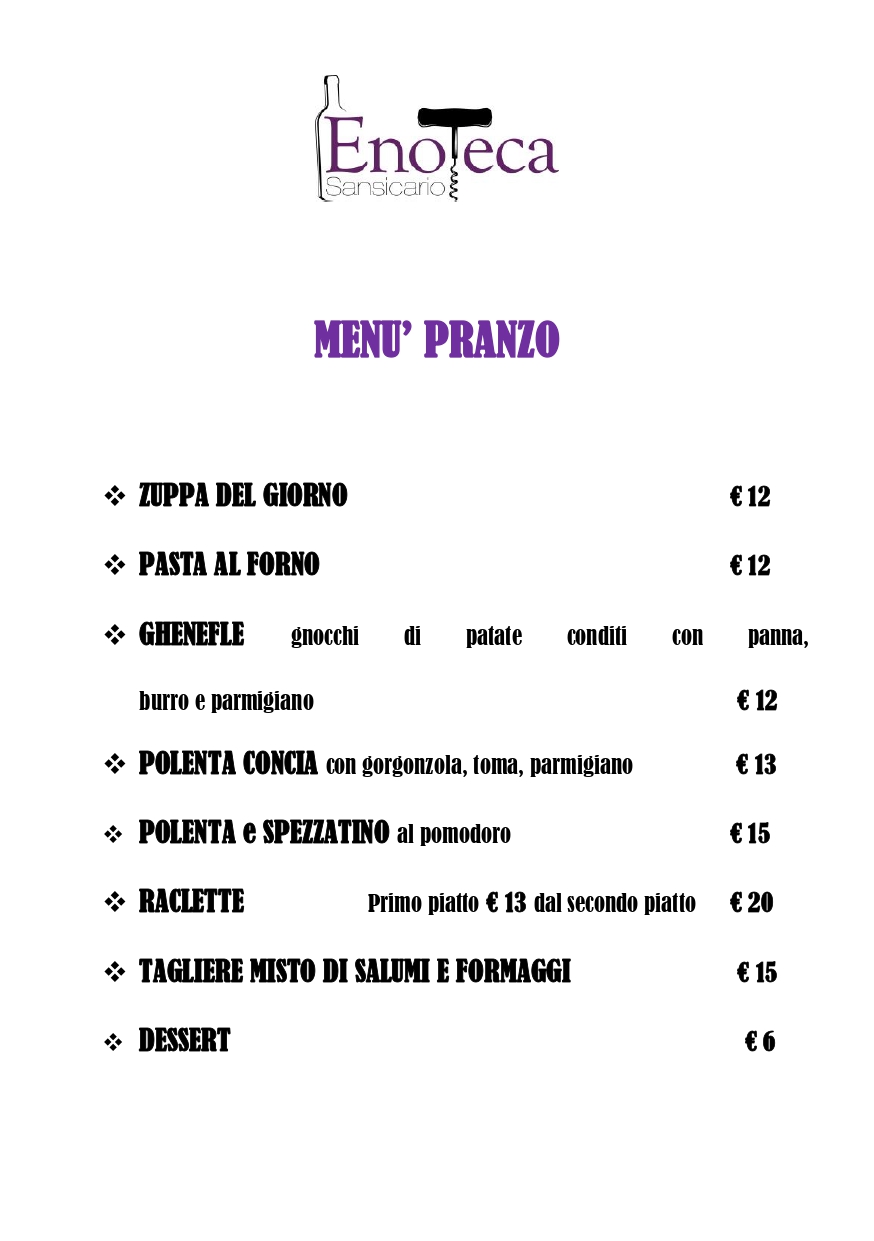 Enoteca
Sansicario

MENU' PRANZO

❖ ZUPPA DEL GIORNO € 12

❖ PASTA AL FORNO € 12

❖ GHENEFLE gnocchi di patate conditi con panna, burro e parmigiano € 12

❖ POLENTA CONCIA con gorgonzola, toma, parmigiano € 13

❖ POLENTA e SPEZZATINO al pomodoro € 15

❖ RACLETTE Primo piatto € 13 dal secondo piatto € 20

❖ TAGLIERE MISTO DI SALUMI E FORMAGGI € 15

❖ DESSERT € 6